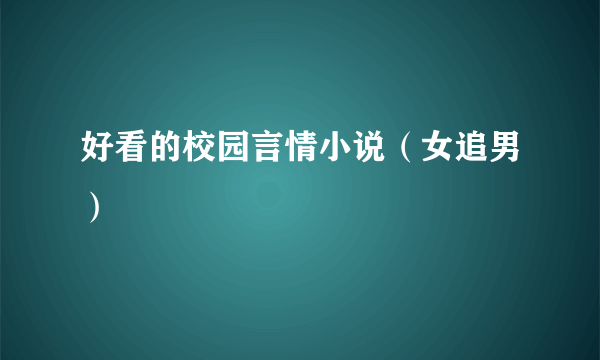 好看的校园言情小说（女追男）